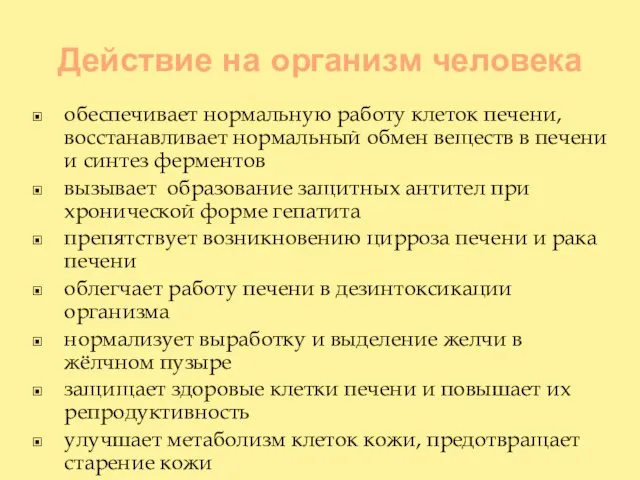 Действие на организм человека

- обеспечивает нормальную работу клеток печени, восстанавливает нормальный обмен веществ в печени и синтез ферментов
- вызывает образование защитных антител при хронической форме гепатита
- препятствует возникновению цирроза печени и рака печени
- облегчает работу печени в дезинтоксикации организма
- нормализует выработку и выделение желчи в жёлчном пузыре
- защищает здоровые клетки печени и повышает их репродуктивность
- улучшает метаболизм клеток кожи, предотвращает старение кожи